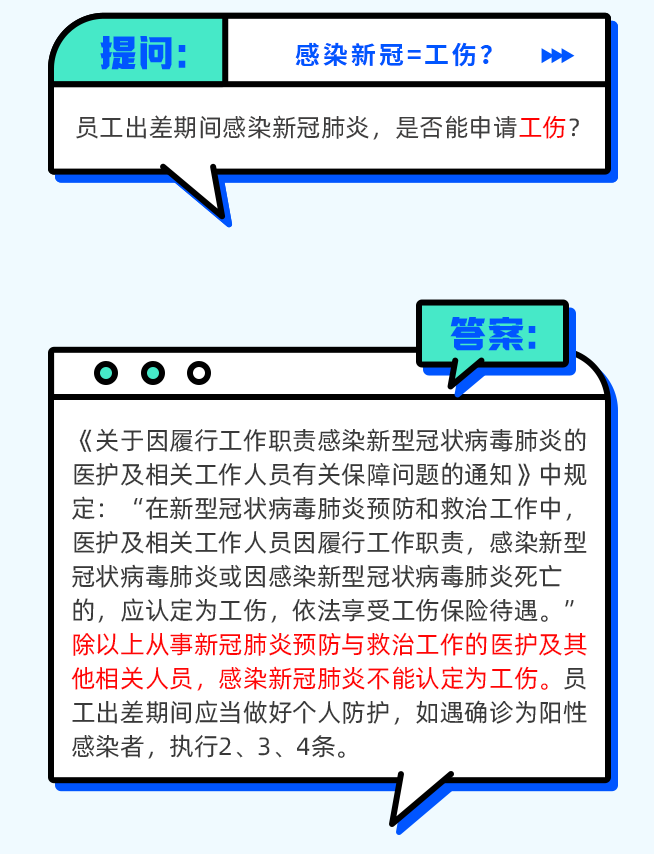 提问:

感染新冠=工伤?

员工出差期间感染新冠肺炎，是否能申请工伤?

答案:

《关于因履行工作职责感染新型冠状病毒肺炎的医护及相关工作人员有关保障问题的通知》中规定:“在新型冠状病毒肺炎预防和救治工作中，医护及相关工作人员因履行工作职责，感染新型冠状病毒肺炎或因感染新型冠状病毒肺炎死亡的，应认定为工伤，依法享受工伤保险待遇。”除以上从事新冠肺炎预防与救治工作的医护及其他相关人员，感染新冠肺炎不能认定为工伤。员工出差期间应当做好个人防护，如遇确诊为阳性感染者，执行2、3、4条。